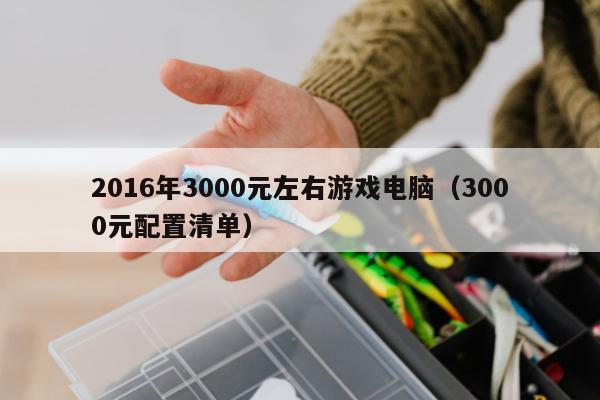 2016年3000元左右游戏电脑（3000元配置清单）